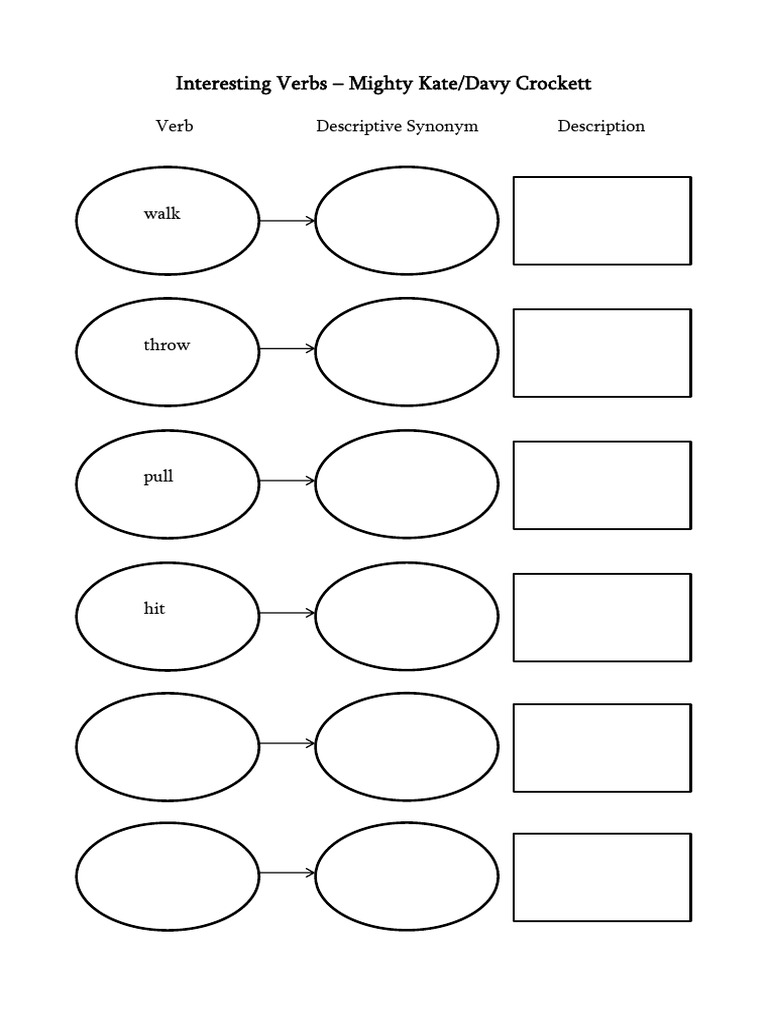 Interesting Verbs – Mighty Kate/Davy Crockett

Verb

Descriptive Synonym

Description

walk

throw

pull

hit